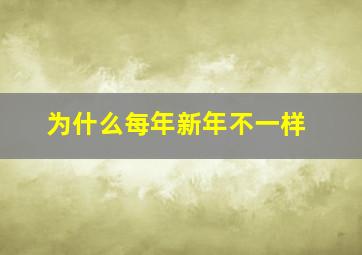 为什么每年新年不一样